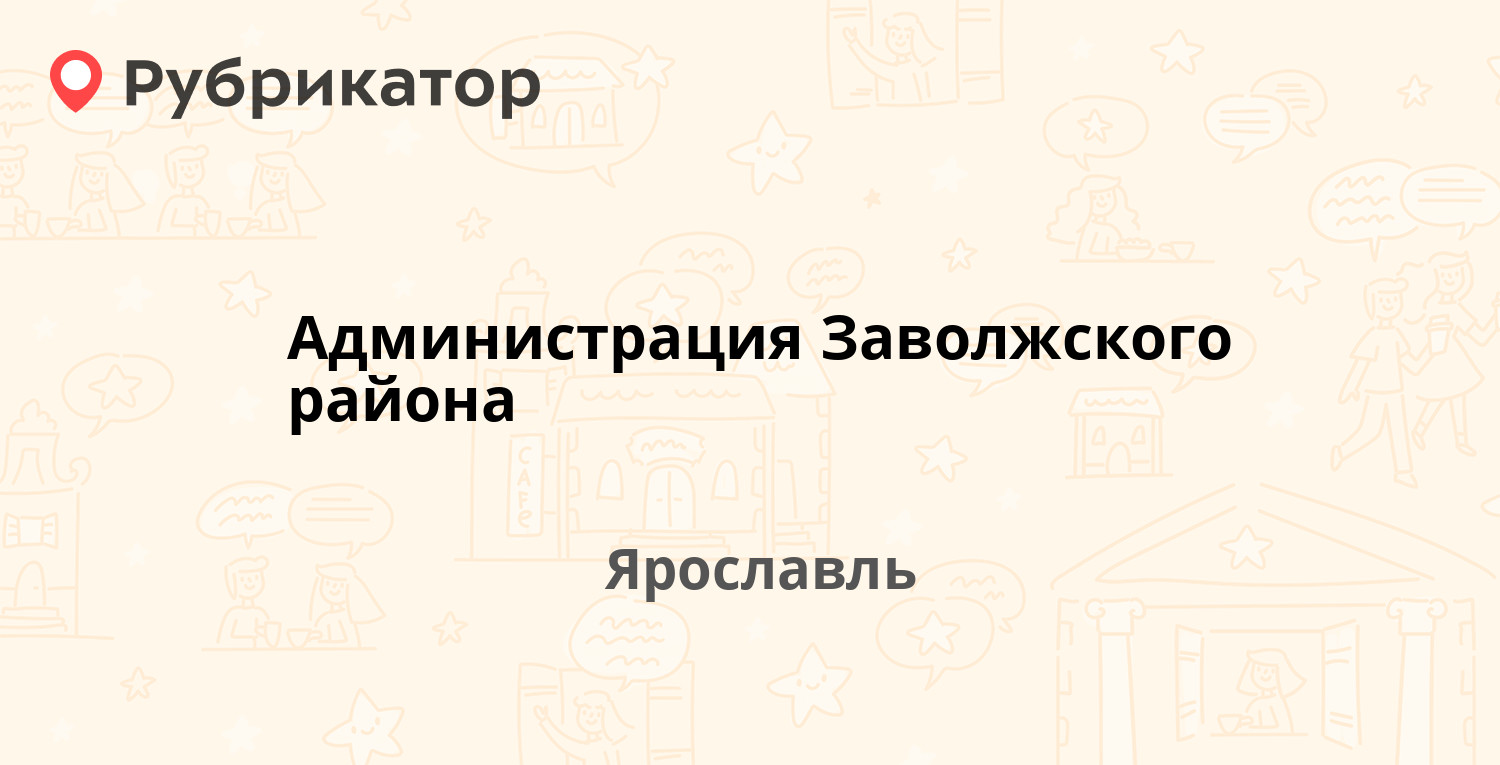 Рубрикатор

Администрация Заволжского района

Ярославль